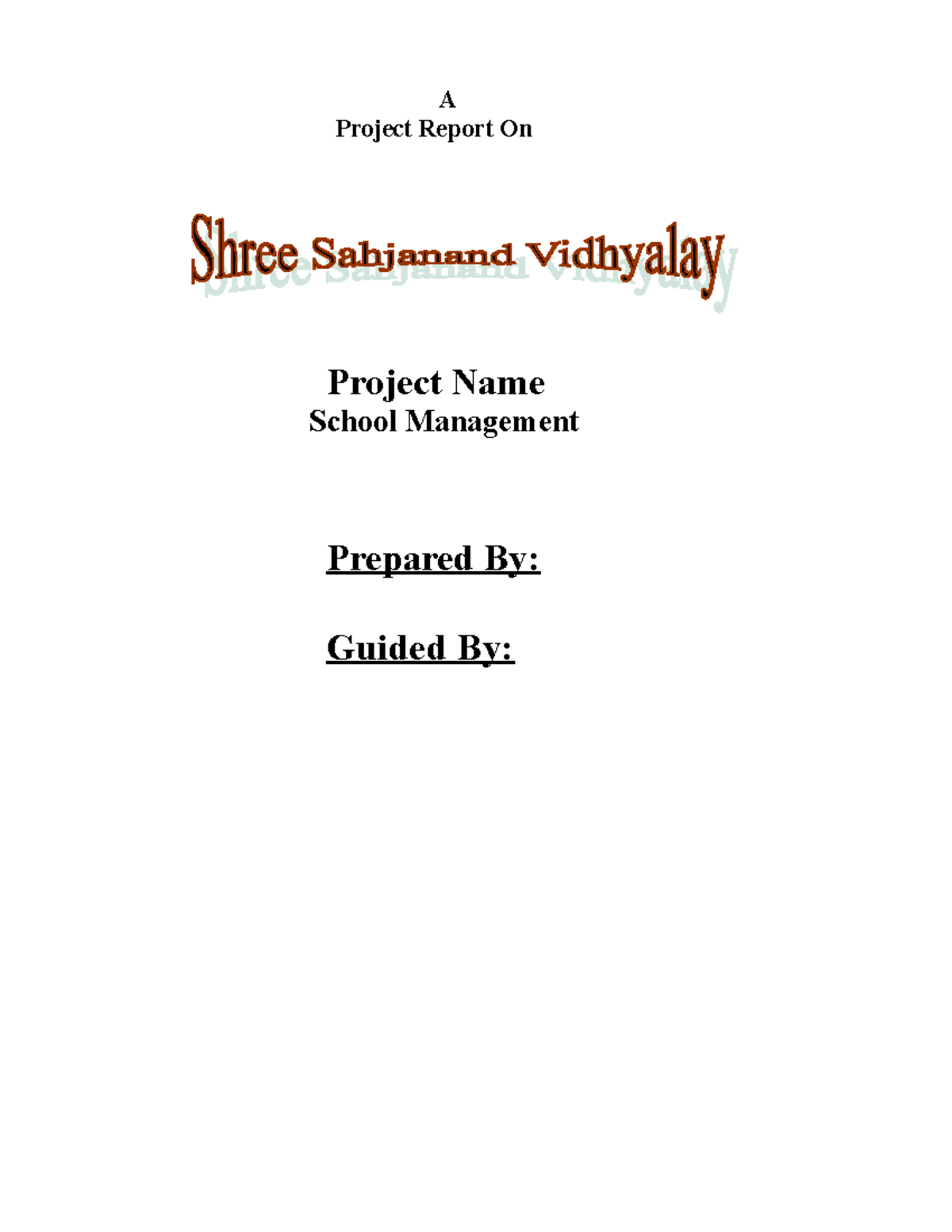 A
Project Report On

Shree Sahjanand Vidhyalay

Project Name
School Management

Prepared By:

Guided By: